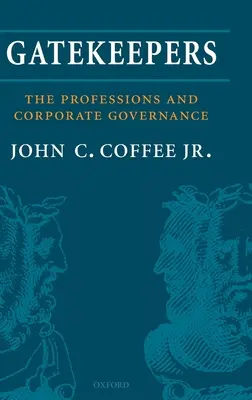 GATEKEEPERS

THE PROFESSIONS AND CORPORATE GOVERNANCE

JOHN C. COFFEE JR.

OXFORD